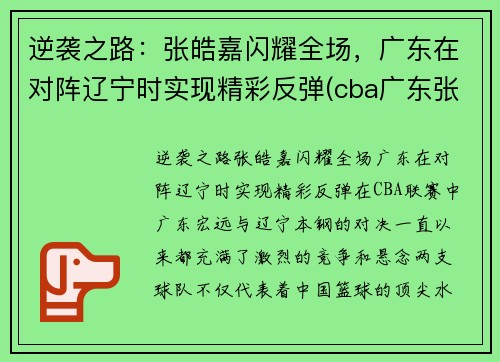 逆袭之路：张皓嘉闪耀全场，广东在对阵辽宁时实现精彩反弹(cba广东张

逆袭之路张皓嘉闪耀全场广东在对阵辽宁时实现精彩反弹在CBA联赛中广东宏远与辽宁本钢的对决一直以来都充满了激烈的竞争和悬念两支球队不仅代表着中国篮球的顶尖水